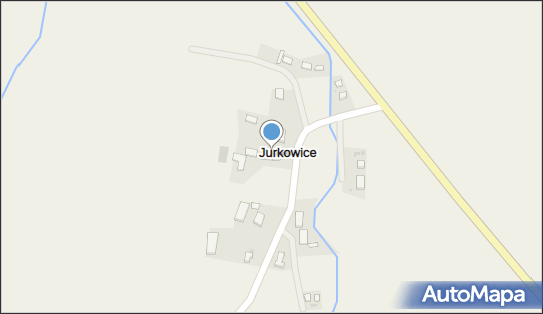 Jurkowice

AutoMapa